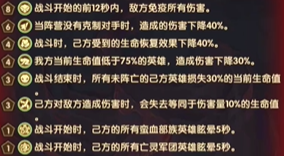 8 战斗开始的前12秒内，敌方免疫所有伤害。
6 当阵营没有克制对手时，造成的伤害下降40%。
4 战斗时，己方受到的生命恢复效果下降40%。
4 我方当前生命值低于75%的英雄，造成伤害下降30%。
3 战斗结束时，所有未阵亡的己方英雄损失30%的当前生命值。
3 己方对敌方造成伤害时，会失去等同于伤害量10%的生命值。
1 战斗开始时，己方的所有蛮血部族英雄眩晕5秒。
1 战斗开始时，己方的所有亡灵军团英雄眩晕5秒。